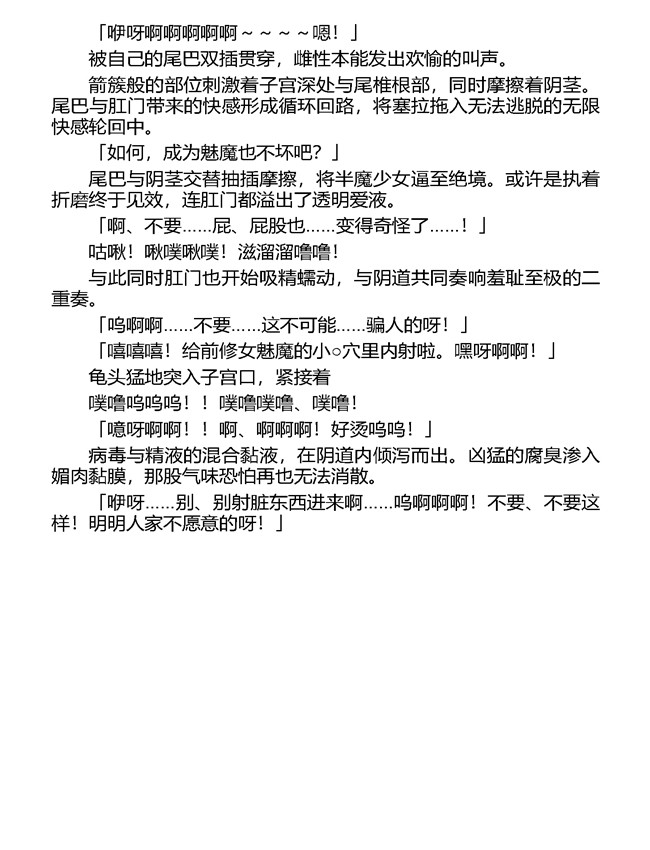 「咿呀啊啊啊啊啊～～～～嗯！」

被自己的尾巴双插贯穿，雌性本能发出欢愉的叫声。

箭簇般的部位刺激着子宫深处与尾椎根部，同时摩擦着阴茎。尾巴与肛门带来的快感形成循环回路，将塞拉拖入无法逃脱的无限快感轮回中。

「如何，成为魅魔也不坏吧？」

尾巴与阴茎交替抽插摩擦，将半魔少女逼至绝境。或许是执着折磨终于见效，连肛门都溢出了透明爱液。

「啊、不要……屁、屁股也……变得奇怪了……！」

咕啾！啾噗啾噗！滋溜溜噜噜！

与此同时肛门也开始吸精蠕动，与阴道共同奏响羞耻至极的二重奏。

「呜啊啊……不要……这不可能……骗人的呀！」

「嘻嘻嘻！给前修女魅魔的小○穴里内射啦。嘿呀啊啊！」

龟头猛地突入子宫口，紧接着

噗噜呜呜呜！！噗噜噗噜、噗噜！

「噫呀啊啊！！啊、啊啊啊！好烫呜呜！」

病毒与精液的混合黏液，在阴道内倾泻而出。凶猛的腐臭渗入媚肉黏膜，那股气味恐怕再也无法消散。

「咿呀……别、别射脏东西进来啊……呜啊啊啊！不要、不要这样！明明人家不愿意的呀！」